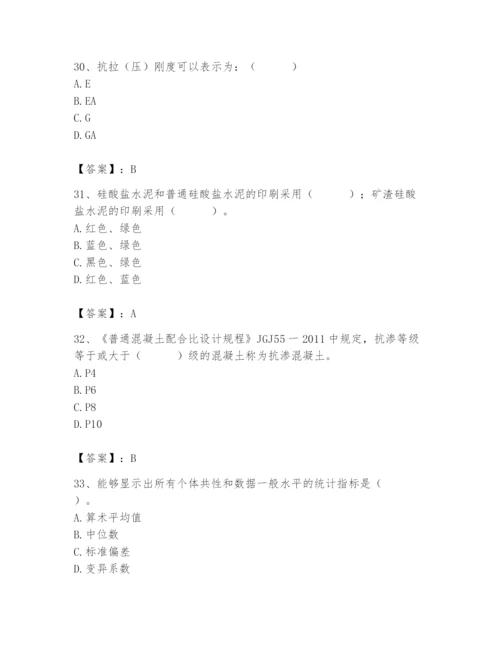 30、抗拉（压）刚度可以表示为：（　　）
A. E
B. EA
C. G
D. GA

【答案】：B

31、硅酸盐水泥和普通硅酸盐水泥的印刷采用（　　）；矿渣硅酸盐水泥的印刷采用（　　）。
A. 红色、绿色
B. 蓝色、绿色
C. 黑色、绿色
D. 红色、蓝色

【答案】：A

32、《普通混凝土配合比设计规程》JGJ55－2011 中规定，抗渗等级等于或大于（　　）级的混凝土称为抗渗混凝土。
A. P4
B. P6
C. P8
D. P10

【答案】：B

33、能够显示出所有个体共性和数据一般水平的统计指标是（　　）。
A. 算术平均值
B. 中位数
C. 标准偏差
D. 变异系数